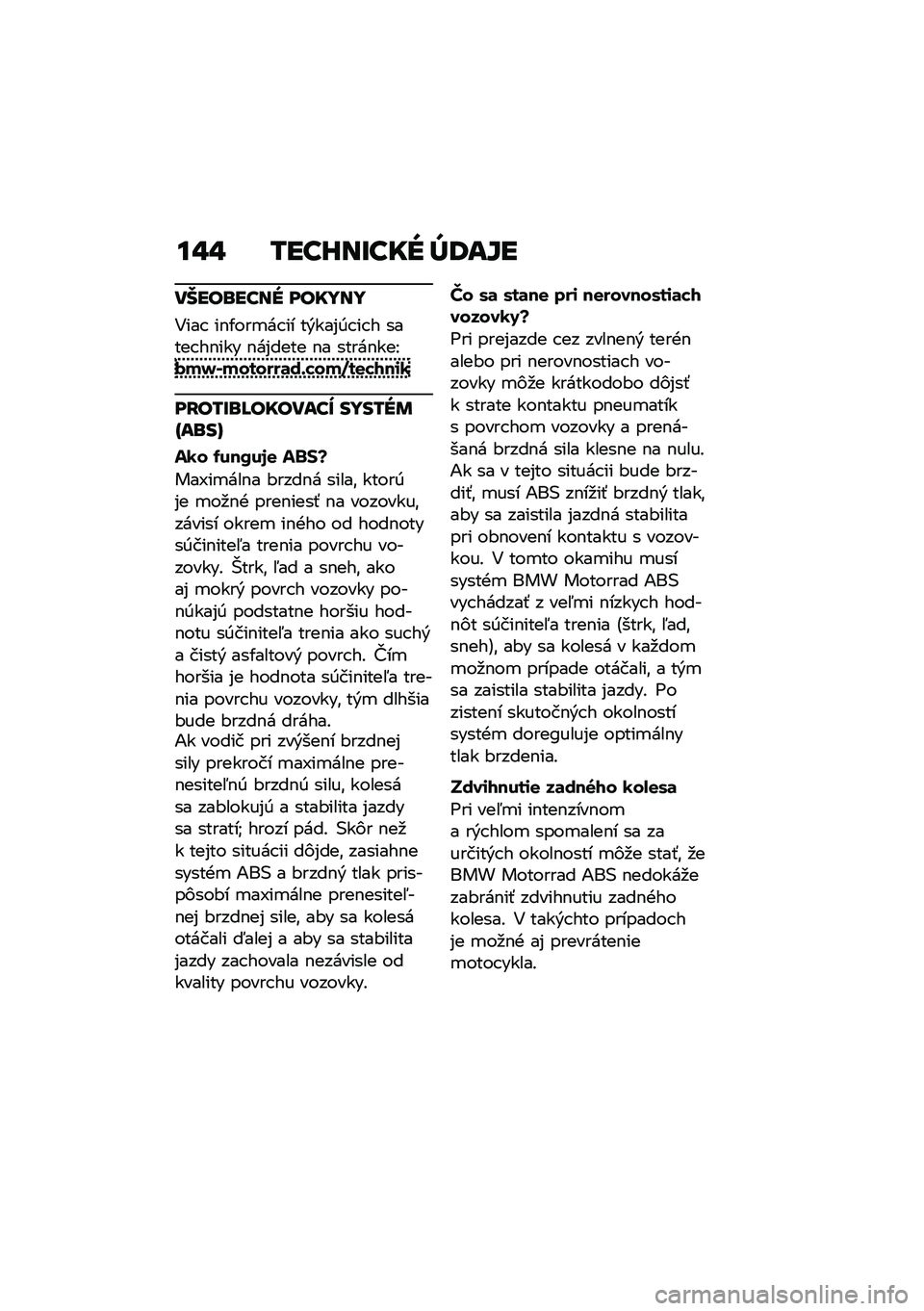 144 TECHNICKÉ ÚDAJE

VŠEOBECNÉ POKYNY

Viac informácií týkajúcich sa techniky nájdete na stránke: bmw-motorrad.com/technik

PROTIBLOKOVACÍ SYSTÉM (ABS)

Ako funguje ABS?

Maximálna brzdná sila, ktorú je možné preniesť na vozovku, závisí okrem iného od hodnoty súčiniteľa trenia povrchu vozovky. Štrk, ľad a sneh, ako aj mokrý povrch vozovky ponúkajú podstatne horšiu hodnotu súčiniteľa trenia ako suchý a čistý asfaltový povrch. Čím horšia je hodnota súčiniteľa trenia povrchu vozovky, tým dlhšia bude brzdná dráha.

Ak vodič pri zvýšení brzdnej sily prekročí maximálne prenesiteľnú brzdnú silu, kolesá sa zablokujú a stabilita jazdy sa stratí; hrozí pád. Skôr než k tejto situácii dôjde, zasiahne systém ABS a brzdný tlak prispôsobí maximálne prenesiteľnej brzdnej sile, aby sa kolesá otáčali ďalej a aby sa stabilita jazdy zachovala nezávisle od kvality povrchu vozovky.

Čo sa stane pri nerovnostiach vozovky?

Pri prejazde cez zvlnený terén alebo pri nerovnostiach vozovky môže krátkodobo dôjsť k strate kontaktu pneumatík s povrchom vozovky a prenášaná brzdná sila klesne na nulu. Ak sa v tejto situácii bude brzdiť, musí ABS znížiť brzdný tlak, aby sa zaistila jazdná stabilita pri obnovení kontaktu s vozovkou. V tomto okamihu musí systém BMW Motorrad ABS vychádzať z veľmi nízkych hodnôt súčiniteľa trenia (štrk, ľad, sneh), aby sa kolesá v každom možnom prípade otáčali, a tým sa zaistila stabilita jazdy. Po zistení skutočných okolností systém doreguluje optimálny tlak brzdenia.

Zdvihnutie zadného kolesa

Pri veľmi intenzívnom a rýchlom spomalení sa za určitých okolností môže stať, že BMW Motorrad ABS nedokáže zabrániť zdvihnutiu zadného kolesa. V takýchto prípadoch je možné aj prevrátenie motocykla.

carmanualsonline.info